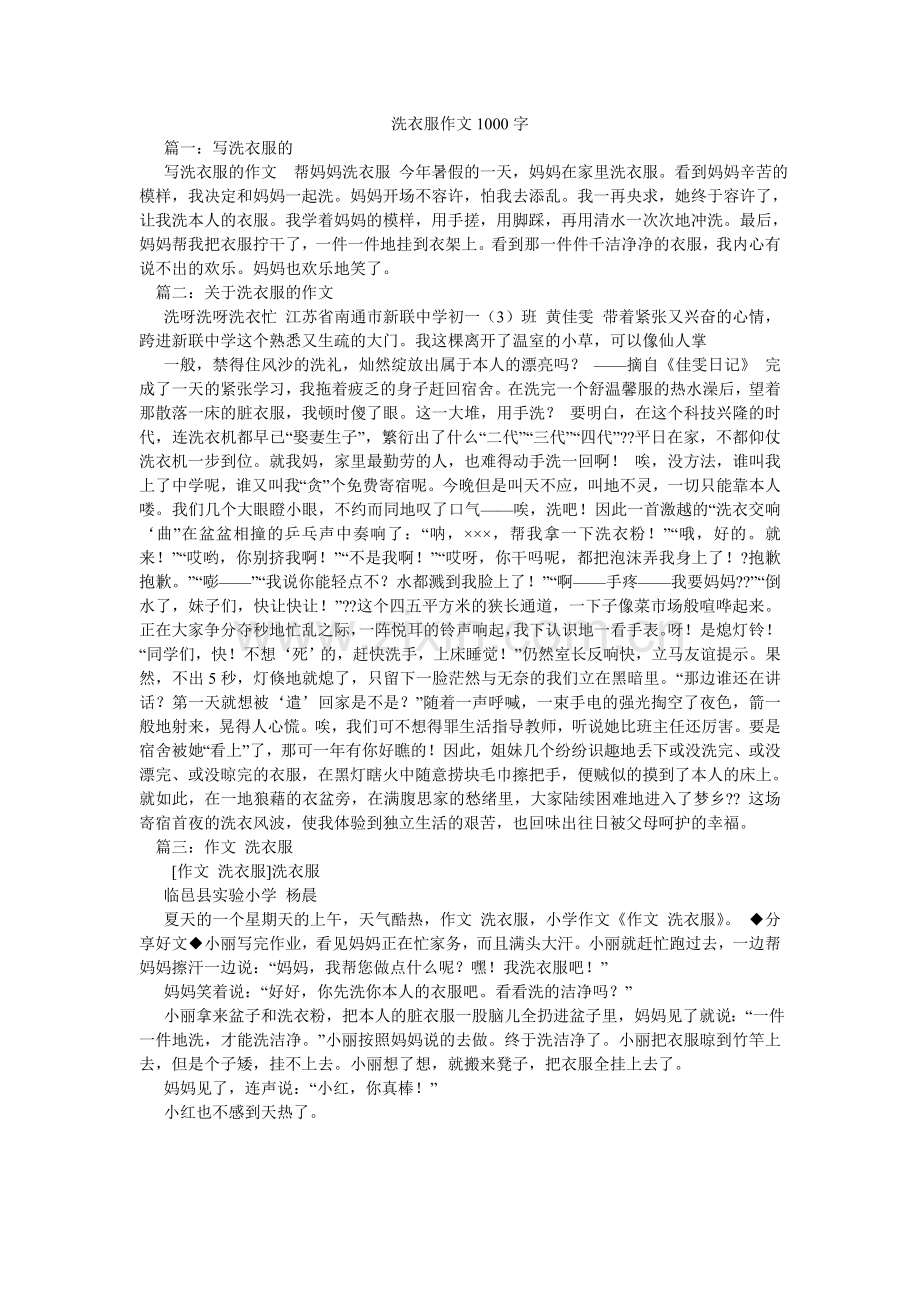 洗衣服作文 1000 字

篇一：写洗衣服的

写洗衣服的作文　帮妈妈洗衣服 今年暑假的一天，妈妈在家里洗衣服。看到妈妈辛苦的模样，我决定和妈妈一起洗。妈妈开场不容许，怕我去添乱。我一再央求，她终于容许了，让我洗本人的衣服。我学着妈妈的模样，用手搓，用脚踩，再用清水一次次地冲洗。最后，妈妈帮我把衣服拧干了，一件一件地挂到衣架上。看到那一件件干洁净净的衣服，我内心有说不出的欢乐。妈妈也欢乐地笑了。

篇二：关于洗衣服的作文

洗呀洗呀洗衣忙 江苏省南通市新联中学初一（3）班 黄佳雯 带着紧张又兴奋的心情，跨进新联中学这个熟悉又生疏的大门。我这棵离开了温室的小草，可以像仙人掌

一般，禁得住风沙的洗礼，灿然绽放出属于本人的漂亮吗？ ——摘自《佳雯日记》 完成了一天的紧张学习，我拖着疲乏的身子赶回宿舍。在洗完一个舒温馨服的热水澡后，望着那散落一床的脏衣服，我顿时傻了眼。这一大堆，用手洗？ 要明白，在这个科技兴隆的时代，连洗衣机都早已“娶妻生子”，繁衍出了什么“二代”“三代”“四代”??平日在家，不都仰仗洗衣机一步到位。就我妈，家里最勤劳的人，也难得动手洗一回啊！ 唉，没方法，谁叫我上了中学呢，谁又叫我“贪”个免费寄宿呢。今晚但是叫天不应，叫地不灵，一切只能靠本人喽。我们几个大眼瞪小眼，不约而同地叹了口气——唉，洗吧！因此一首激越的“洗衣交响‘曲”在盆盆相撞的乒乓声中奏响了：“呐，×××，帮我拿一下洗衣粉！”“哦，好的。就来！”“哎哟，你别挤我啊！”“不是我啊！”“哎呀，你干吗呢，都把泡沫弄我身上了！?抱歉抱歉。”“嘭——”“我说你能轻点不？水都溅到我脸上了！”“啊——手疼——我要妈妈??”“倒水了，妹子们，快让快让！”??这个四五平方米的狭长通道，一下子像菜市场般喧哗起来。正在大家争分夺秒地忙乱之际，一阵悦耳的铃声响起，我下认识地一看手表。呀！是熄灯铃！“同学们，快！不想‘死’的，赶快洗手，上床睡觉！”仍然室长反响快，立马友谊提示。果然，不出 5 秒，灯倏地就熄了，只留下一脸茫然与无奈的我们立在黑暗里。“那边谁还在讲话？第一天就想被‘遣’回家是不是？”随着一声呼喊，一束手电的强光掏空了夜色，箭一般地射来，晃得人心慌。唉，我们可不想得罪生活指导教师，听说她比班主任还厉害。要是宿舍被她“看上”了，那可一年有你好瞧的！因此，姐妹几个纷纷识趣地丢下或没洗完、或没漂完、或没晾完的衣服，在黑灯瞎火中随意捞块毛巾擦把手，便贼似的摸到了本人的床上。就如此，在一地狼藉的衣盆旁，在满腹思家的愁绪里，大家陆续困难地进入了梦乡?? 这场寄宿首夜的洗衣风波，使我体验到独立生活的艰苦，也回味出往日被父母呵护的幸福。

篇三：作文 洗衣服

[作文 洗衣服]洗衣服

临邑县实验小学 杨晨

夏天的一个星期天的上午，天气酷热，作文 洗衣服，小学作文《作文 洗衣服》。 ◆分享好文◆小丽写完作业，看见妈妈正在忙家务，而且满头大汗。小丽就赶忙跑过去，一边帮妈妈擦汗一边说：“妈妈，我帮您做点什么呢？嘿！我洗衣服吧！”

妈妈笑着说：“好好，你先洗你本人的衣服吧。看看洗的洁净吗？”

小丽拿来盆子和洗衣粉，把本人的脏衣服一股脑儿全扔进盆子里，妈妈见了就说：“一件一件地洗，才能洗洁净。”小丽按照妈妈说的去做。终于洗洁净了。小丽把衣服晾到竹竿上去，但是个子矮，挂不上去。小丽想了想，就搬来凳子，把衣服全挂上去了。

妈妈见了，连声说：“小红，你真棒！”

小红也不感到天热了。